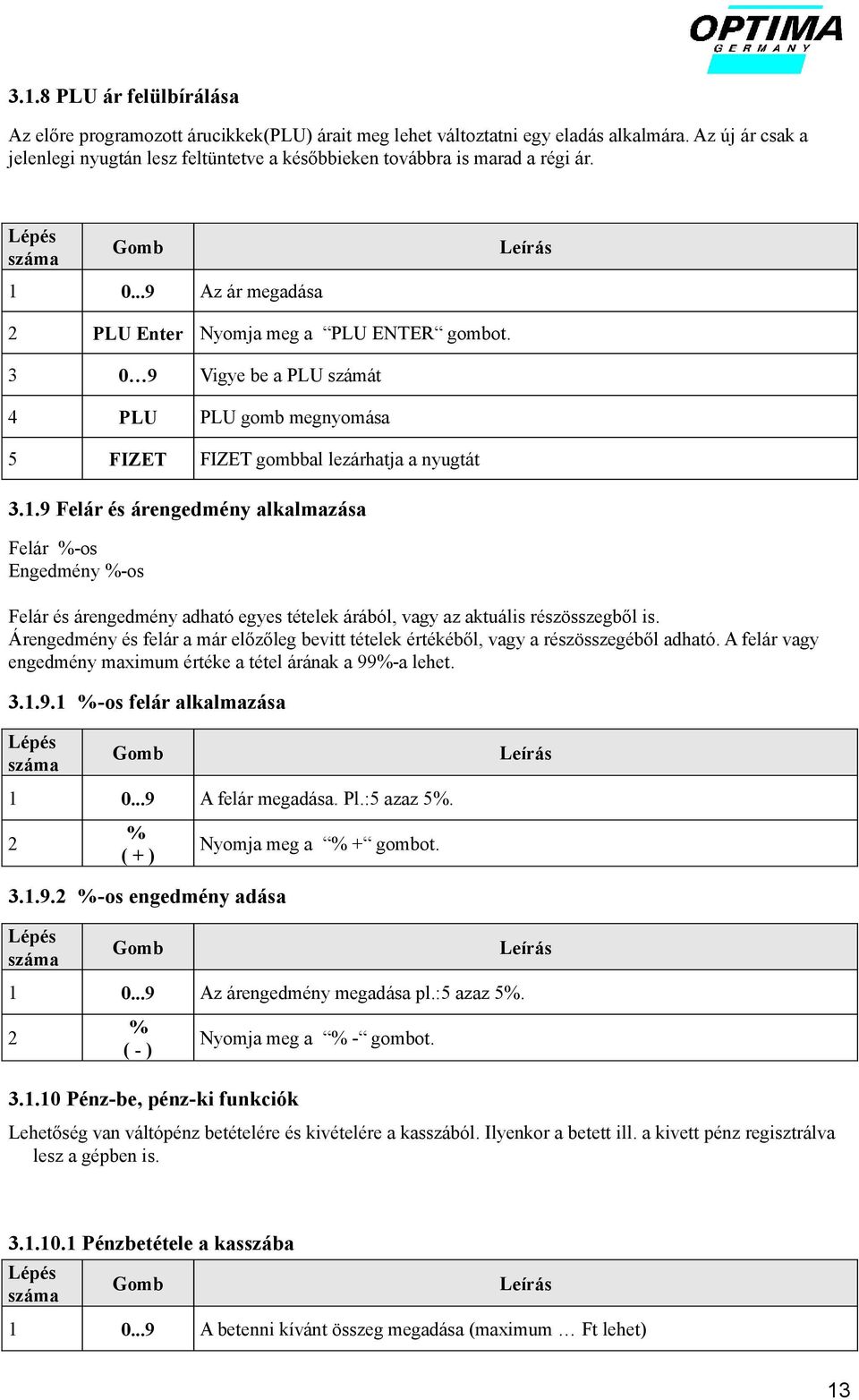 OPTIMA
GERMANY

3.1.8 PLU ár felülbírálása

Az előre programozott árucikkek(PLU) árait meg lehet változtatni egy eladás alkalmára. Az új ár csak a jelenlegi nyugtán lesz feltüntetve a későbbieken továbbra is marad a régi ár.

| Lépés száma | Gomb | Leírás |
|---|---|---|
| 1 | 0...9 | Az ár megadása |
| 2 | PLU Enter | Nyomja meg a “PLU ENTER“ gombot. |
| 3 | 0…9 | Vigye be a PLU számát |
| 4 | PLU | PLU gomb megnyomása |
| 5 | FIZET | FIZET gombbal lezárhatja a nyugtát |

3.1.9 Felár és árengedmény alkalmazása

Felár %-os
Engedmény %-os

Felár és árengedmény adható egyes tételek árából, vagy az aktuális részösszegből is.
Árengedmény és felár a már előzőleg bevitt tételek értékéből, vagy a részösszegéből adható. A felár vagy engedmény maximum értéke a tétel árának a 99%-a lehet.

3.1.9.1 %-os felár alkalmazása

| Lépés száma | Gomb | Leírás |
|---|---|---|
| 1 | 0...9 | A felár megadása. Pl.:5 azaz 5%. |
| 2 | % ( + ) | Nyomja meg a “% +“ gombot. |

3.1.9.2 %-os engedmény adása

| Lépés száma | Gomb | Leírás |
|---|---|---|
| 1 | 0...9 | Az árengedmény megadása pl.:5 azaz 5%. |
| 2 | % ( - ) | Nyomja meg a “% -“ gombot. |

3.1.10 Pénz-be, pénz-ki funkciók

Lehetőség van váltópénz betételére és kivételére a kasszából. Ilyenkor a betett ill. a kivett pénz regisztrálva lesz a gépben is.

3.1.10.1 Pénzbetétele a kasszába

| Lépés száma | Gomb | Leírás |
|---|---|---|
| 1 | 0...9 | A betenni kívánt összeg megadása (maximum … Ft lehet) |

13